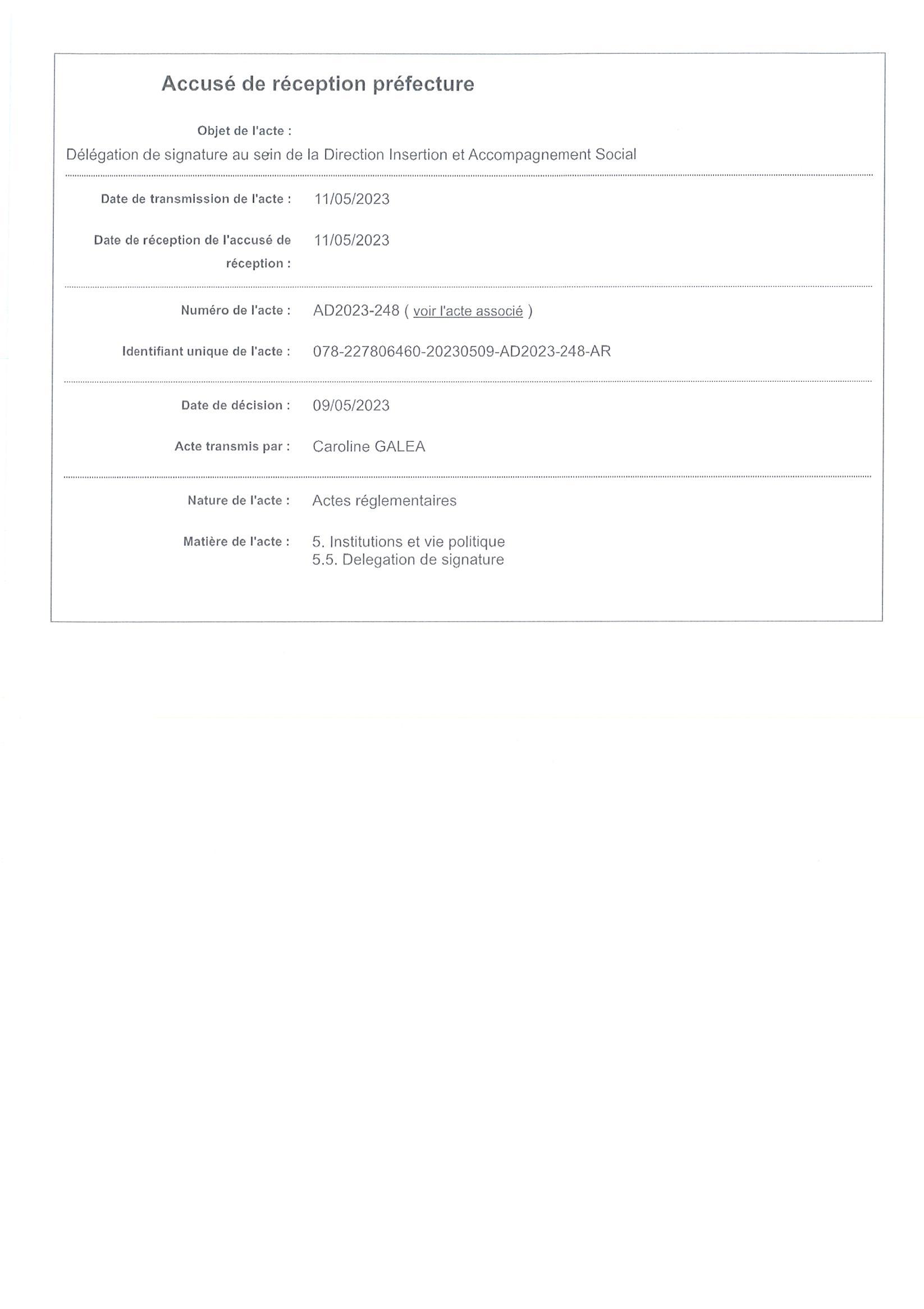 Accusé de réception préfecture

Objet de l'acte :

Délégation de signature au sein de la Direction Insertion et Accompagnement Social

Date de transmission de l'acte : 11/05/2023

Date de réception de l'accusé de réception : 11/05/2023

Numéro de l'acte : AD2023-248 ( voir l'acte associé )

Identifiant unique de l'acte : 078-227806460-20230509-AD2023-248-AR

Date de décision : 09/05/2023

Acte transmis par : Caroline GALEA

Nature de l'acte : Actes réglementaires

Matière de l'acte : 5. Institutions et vie politique
5.5. Delegation de signature